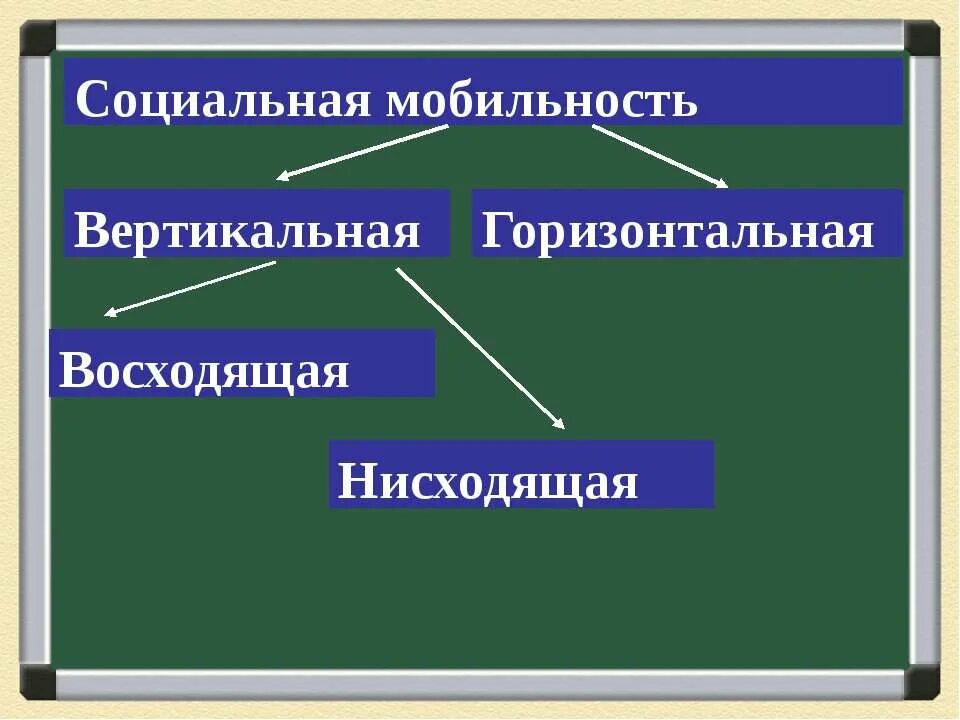 Социальная мобильность

Вертикальная

Горизонтальная

Восходящая

Нисходящая